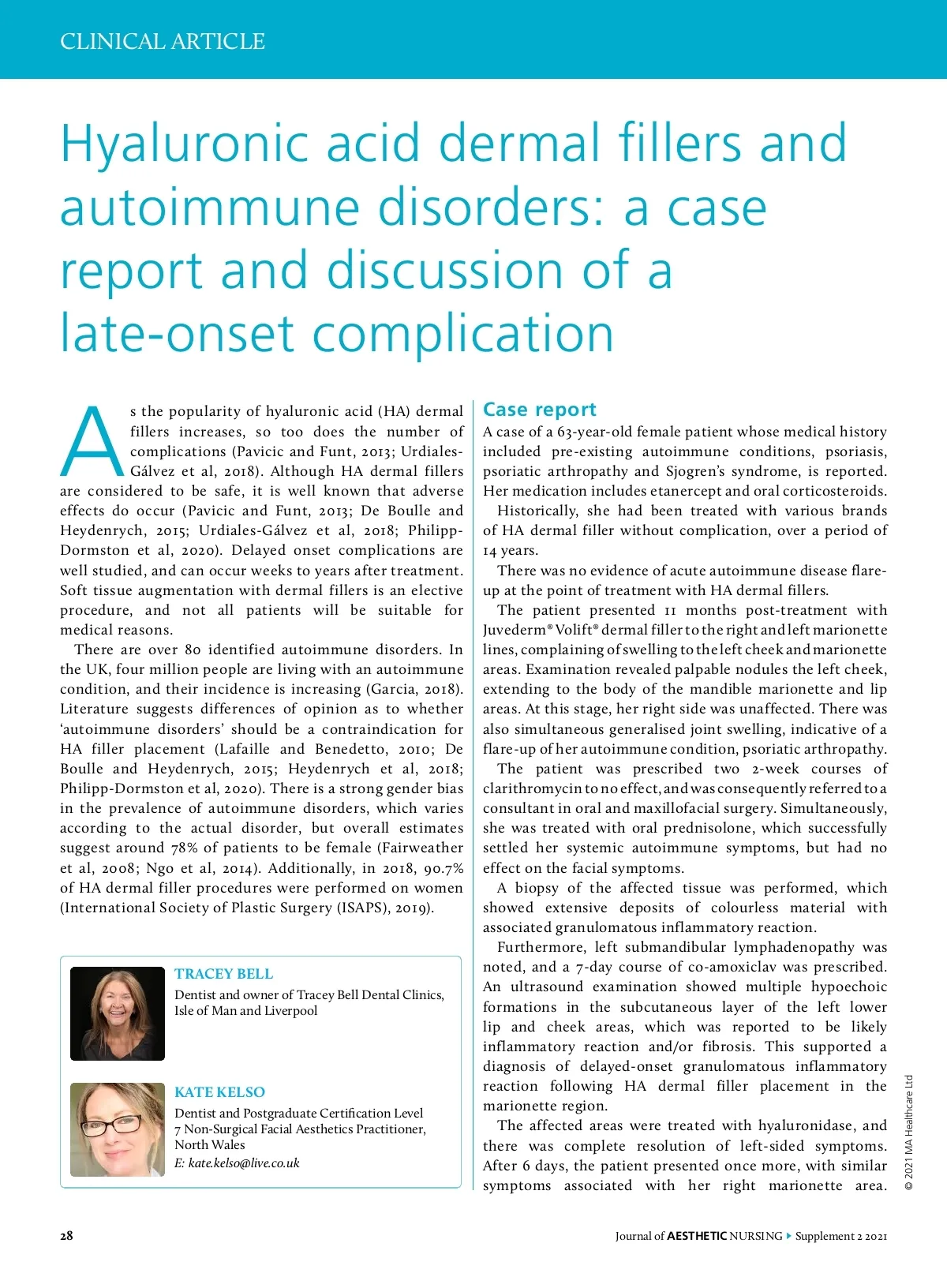 CLINICAL ARTICLE

Hyaluronic acid dermal fillers and autoimmune disorders: a case report and discussion of a late-onset complication

As the popularity of hyaluronic acid (HA) dermal fillers increases, so too does the number of complications (Pavicic and Funt, 2013; Urdiales-Gálvez et al, 2018). Although HA dermal fillers are considered to be safe, it is well known that adverse effects do occur (Pavicic and Funt, 2013; De Boulle and Heydenrych, 2015; Urdiales-Gálvez et al, 2018; Philipp-Dormston et al, 2020). Delayed onset complications are well studied, and can occur weeks to years after treatment. Soft tissue augmentation with dermal fillers is an elective procedure, and not all patients will be suitable for medical reasons.

There are over 80 identified autoimmune disorders. In the UK, four million people are living with an autoimmune condition, and their incidence is increasing (Garcia, 2018). Literature suggests differences of opinion as to whether 'autoimmune disorders' should be a contraindication for HA filler placement (Lafaille and Benedetto, 2010; De Boulle and Heydenrych, 2015; Heydenrych et al, 2018; Philipp-Dormston et al, 2020). There is a strong gender bias in the prevalence of autoimmune disorders, which varies according to the actual disorder, but overall estimates suggest around 78% of patients to be female (Fairweather et al, 2008; Ngo et al, 2014). Additionally, in 2018, 90.7% of HA dermal filler procedures were performed on women (International Society of Plastic Surgery (ISAPS), 2019).

TRACEY BELL
Dentist and owner of Tracey Bell Dental Clinics, Isle of Man and Liverpool

KATE KELSO
Dentist and Postgraduate Certification Level 7 Non-Surgical Facial Aesthetics Practitioner, North Wales
E: kate.kelso@live.co.uk

Case report
A case of a 63-year-old female patient whose medical history included pre-existing autoimmune conditions, psoriasis, psoriatic arthropathy and Sjogren's syndrome, is reported. Her medication includes etanercept and oral corticosteroids.

Historically, she had been treated with various brands of HA dermal filler without complication, over a period of 14 years.

There was no evidence of acute autoimmune disease flare-up at the point of treatment with HA dermal fillers.

The patient presented 11 months post-treatment with Juvederm® Volift® dermal filler to the right and left marionette lines, complaining of swelling to the left cheek and marionette areas. Examination revealed palpable nodules the left cheek, extending to the body of the mandible marionette and lip areas. At this stage, her right side was unaffected. There was also simultaneous generalised joint swelling, indicative of a flare-up of her autoimmune condition, psoriatic arthropathy.

The patient was prescribed two 2-week courses of clarithromycin to no effect, and was consequently referred to a consultant in oral and maxillofacial surgery. Simultaneously, she was treated with oral prednisolone, which successfully settled her systemic autoimmune symptoms, but had no effect on the facial symptoms.

A biopsy of the affected tissue was performed, which showed extensive deposits of colourless material with associated granulomatous inflammatory reaction.

Furthermore, left submandibular lymphadenopathy was noted, and a 7-day course of co-amoxiclav was prescribed. An ultrasound examination showed multiple hypoechoic formations in the subcutaneous layer of the left lower lip and cheek areas, which was reported to be likely inflammatory reaction and/or fibrosis. This supported a diagnosis of delayed-onset granulomatous inflammatory reaction following HA dermal filler placement in the marionette region.

The affected areas were treated with hyaluronidase, and there was complete resolution of left-sided symptoms. After 6 days, the patient presented once more, with similar symptoms associated with her right marionette area.

© 2021 MA Healthcare Ltd

28

Journal of AESTHETIC NURSING ▸ Supplement 2 2021